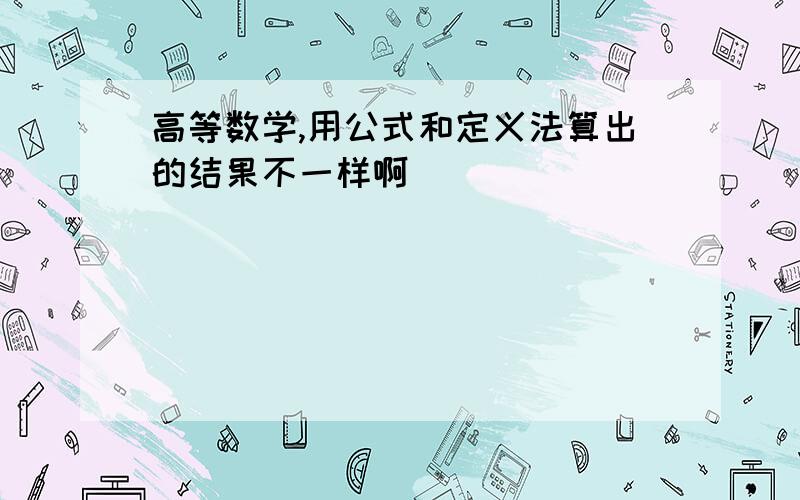 高等数学,用公式和定义法算出的结果不一样啊

STATIONERY